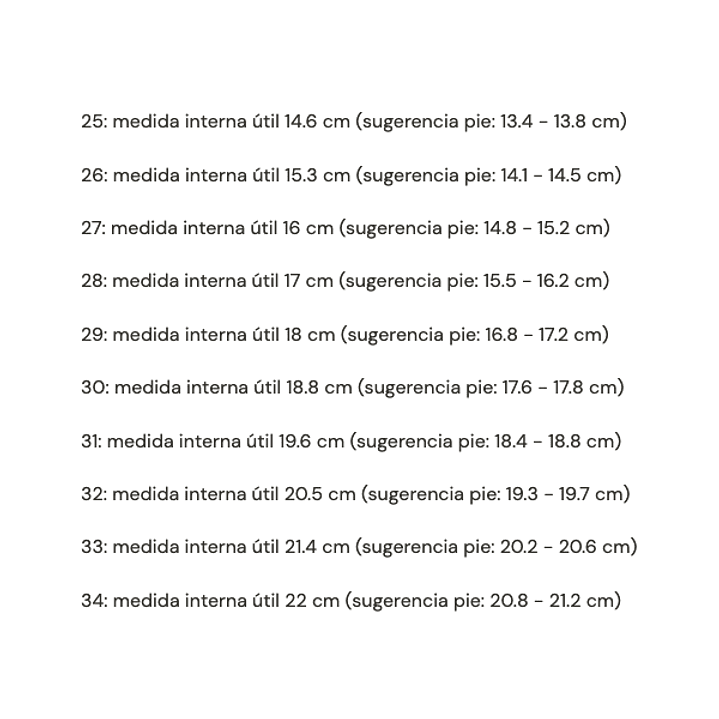 25: medida interna útil 14.6 cm (sugerencia pie: 13.4 - 13.8 cm)

26: medida interna útil 15.3 cm (sugerencia pie: 14.1 - 14.5 cm)

27: medida interna útil 16 cm (sugerencia pie: 14.8 - 15.2 cm)

28: medida interna útil 17 cm (sugerencia pie: 15.5 - 16.2 cm)

29: medida interna útil 18 cm (sugerencia pie: 16.8 - 17.2 cm)

30: medida interna útil 18.8 cm (sugerencia pie: 17.6 - 17.8 cm)

31: medida interna útil 19.6 cm (sugerencia pie: 18.4 - 18.8 cm)

32: medida interna útil 20.5 cm (sugerencia pie: 19.3 - 19.7 cm)

33: medida interna útil 21.4 cm (sugerencia pie: 20.2 - 20.6 cm)

34: medida interna útil 22 cm (sugerencia pie: 20.8 - 21.2 cm)